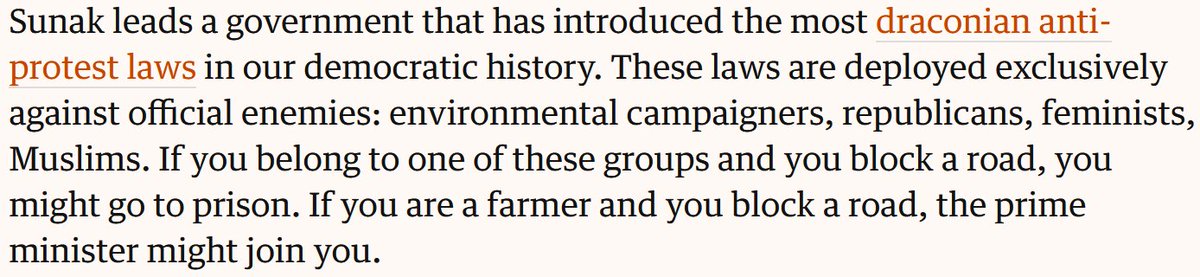 Sunak leads a government that has introduced the most draconian anti-protest laws in our democratic history. These laws are deployed exclusively against official enemies: environmental campaigners, republicans, feminists, Muslims. If you belong to one of these groups and you block a road, you might go to prison. If you are a farmer and you block a road, the prime minister might join you.